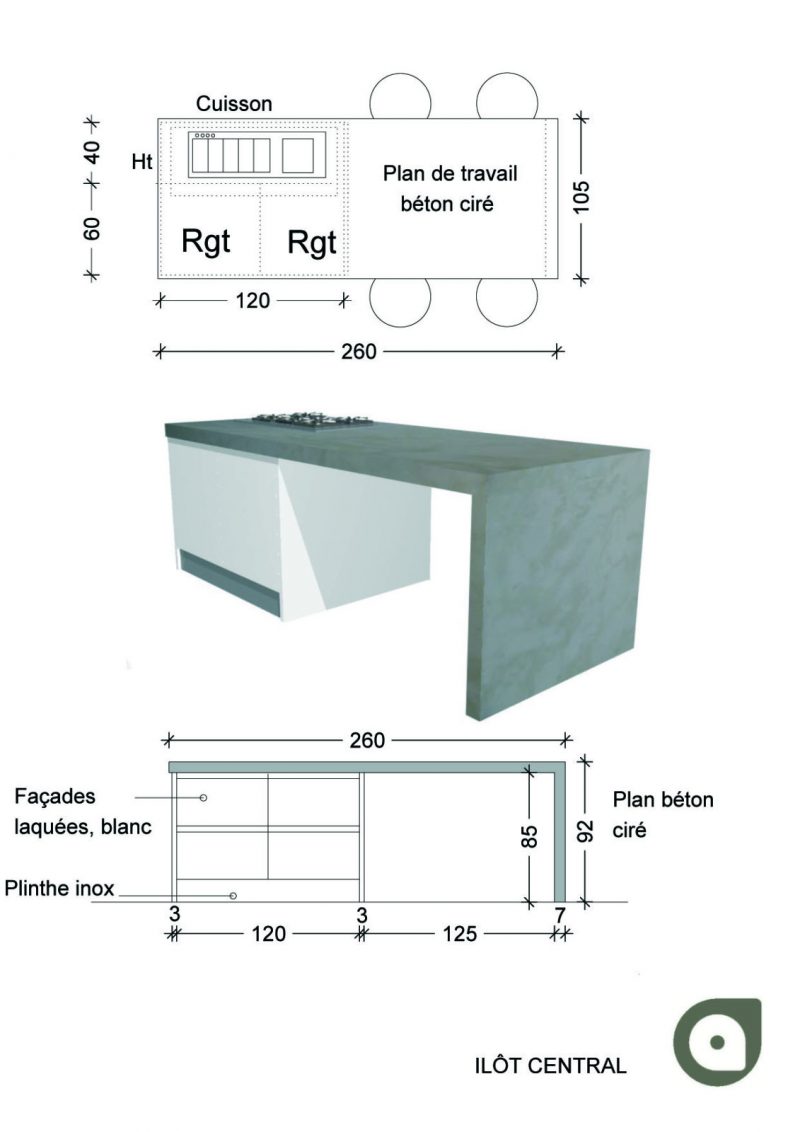 Cuisson

40

Ht

60

Rgt

Rgt

Plan de travail béton ciré

105

120

260

260

Façades laquées, blanc

Plinthe inox

85

92

Plan béton ciré

3

3

7

120

125

ILÔT CENTRAL